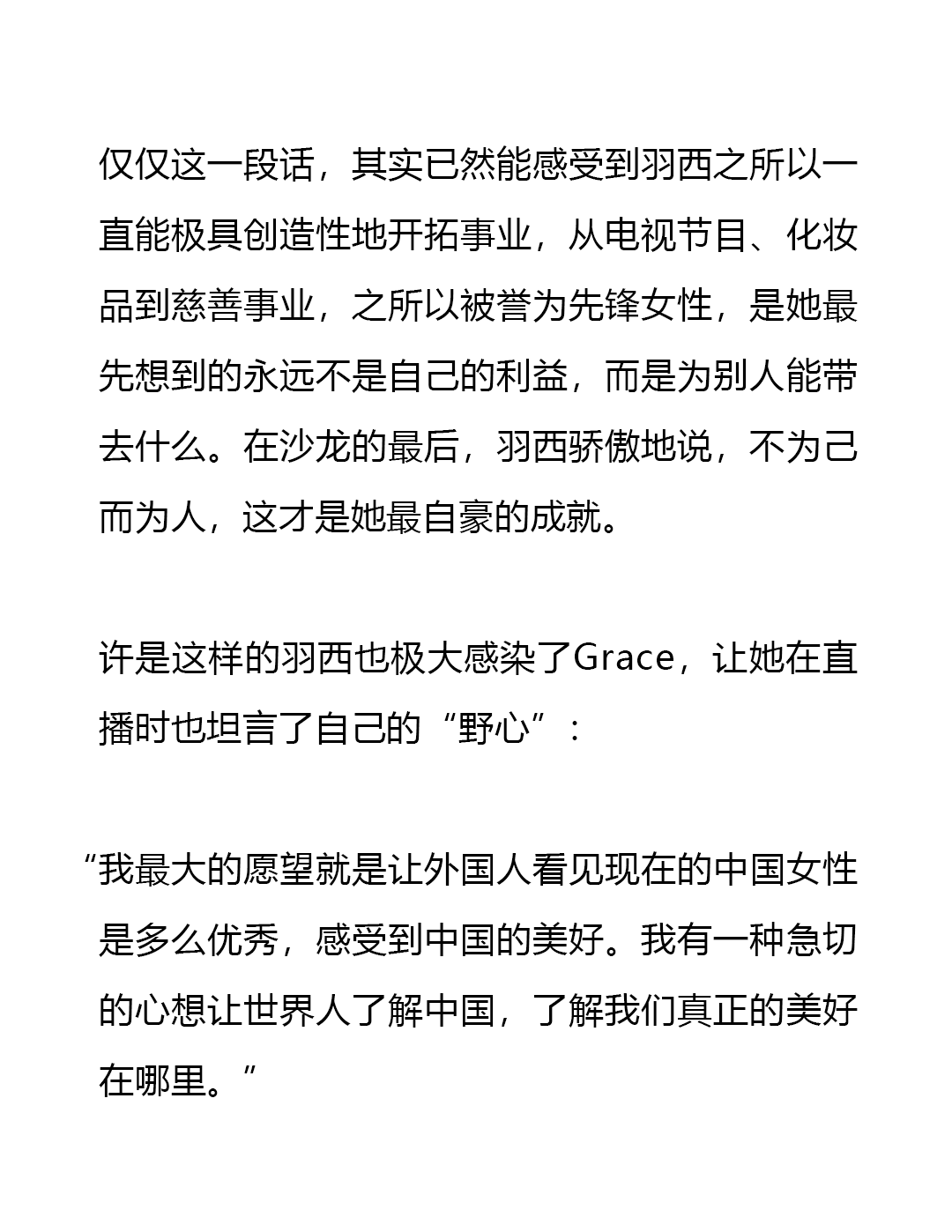 仅仅这一段话，其实已然能感受到羽西之所以一直能极具创造性地开拓事业，从电视节目、化妆品到慈善事业，之所以被誉为先锋女性，是她最先想到的永远不是自己的利益，而是为别人能带去什么。在沙龙的最后，羽西骄傲地说，不为己而为人，这才是她最自豪的成就。

许是这样的羽西也极大感染了Grace，让她在直播时也坦言了自己的“野心”：

“我最大的愿望就是让外国人看见现在的中国女性是多么优秀，感受到中国的美好。我有一种急切的心想让世界人了解中国，了解我们真正的美好在哪里。”